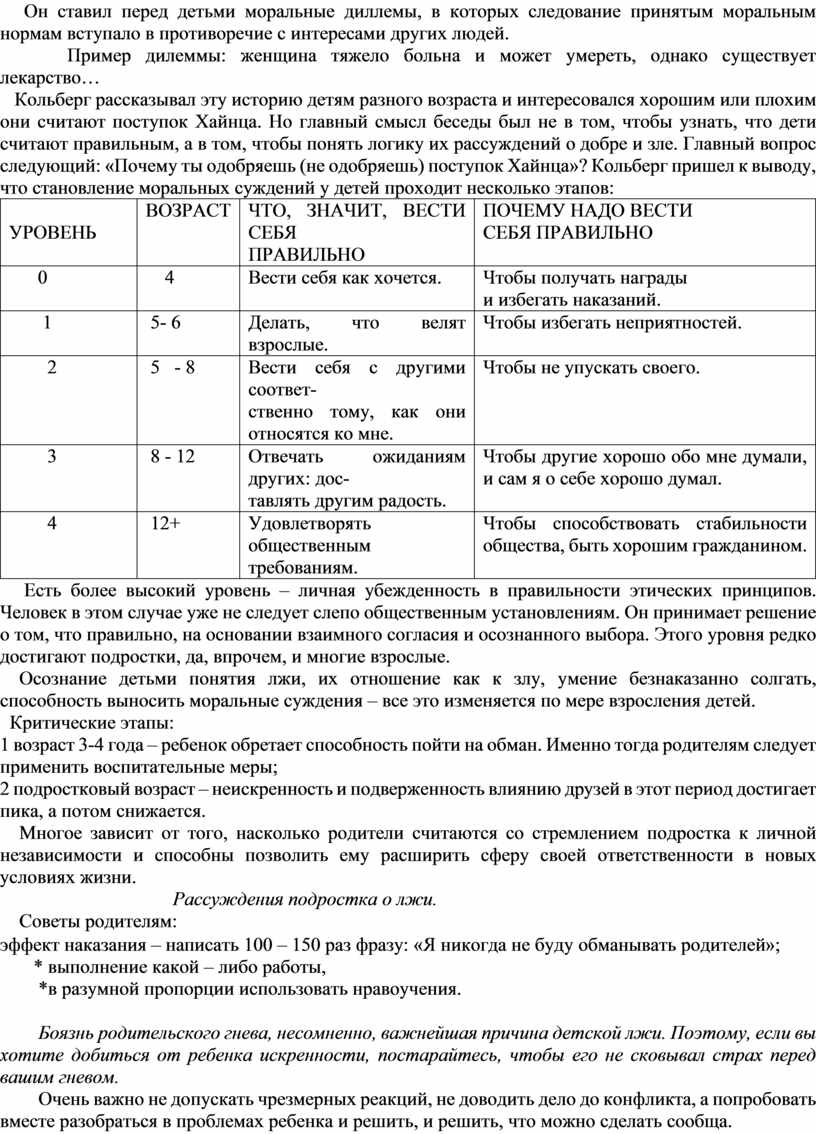 Он ставил перед детьми моральные диллемы, в которых следование принятым моральным нормам вступало в противоречие с интересами других людей.

Пример дилеммы: женщина тяжело больна и может умереть, однако существует лекарство…

Кольберг рассказывал эту историю детям разного возраста и интересовался хорошим или плохим они считают поступок Хайнца. Но главный смысл беседы был не в том, чтобы узнать, что дети считают правильным, а в том, чтобы понять логику их рассуждений о добре и зле. Главный вопрос следующий: «Почему ты одобряешь (не одобряешь) поступок Хайнца»? Кольберг пришел к выводу, что становление моральных суждений у детей проходит несколько этапов:

| УРОВЕНЬ | ВОЗРАСТ | ЧТО, ЗНАЧИТ, ВЕСТИ СЕБЯ ПРАВИЛЬНО | ПОЧЕМУ НАДО ВЕСТИ СЕБЯ ПРАВИЛЬНО |
|---|---|---|---|
| 0 | 4 | Вести себя как хочется. | Чтобы получать награды и избегать наказаний. |
| 1 | 5- 6 | Делать, что велят взрослые. | Чтобы избегать неприятностей. |
| 2 | 5 - 8 | Вести себя с другими соответственно тому, как они относятся ко мне. | Чтобы не упускать своего. |
| 3 | 8 - 12 | Отвечать ожиданиям других: доставлять другим радость. | Чтобы другие хорошо обо мне думали, и сам я о себе хорошо думал. |
| 4 | 12+ | Удовлетворять общественным требованиям. | Чтобы способствовать стабильности общества, быть хорошим гражданином. |

Есть более высокий уровень – личная убежденность в правильности этических принципов. Человек в этом случае уже не следует слепо общественным установлениям. Он принимает решение о том, что правильно, на основании взаимного согласия и осознанного выбора. Этого уровня редко достигают подростки, да, впрочем, и многие взрослые.

Осознание детьми понятия лжи, их отношение как к злу, умение безнаказанно солгать, способность выносить моральные суждения – все это изменяется по мере взросления детей.

Критические этапы:
1 возраст 3-4 года – ребенок обретает способность пойти на обман. Именно тогда родителям следует применить воспитательные меры;
2 подростковый возраст – неискренность и подверженность влиянию друзей в этот период достигает пика, а потом снижается.

Многое зависит от того, насколько родители считаются со стремлением подростка к личной независимости и способны позволить ему расширить сферу своей ответственности в новых условиях жизни.

Рассуждения подростка о лжи.

Советы родителям:
эффект наказания – написать 100 – 150 раз фразу: «Я никогда не буду обманывать родителей»;
* выполнение какой – либо работы,
*в разумной пропорции использовать нравоучения.

Боязнь родительского гнева, несомненно, важнейшая причина детской лжи. Поэтому, если вы хотите добиться от ребенка искренности, постарайтесь, чтобы его не сковывал страх перед вашим гневом.

Очень важно не допускать чрезмерных реакций, не доводить дело до конфликта, а попробовать вместе разобраться в проблемах ребенка и решить, и решить, что можно сделать сообща.